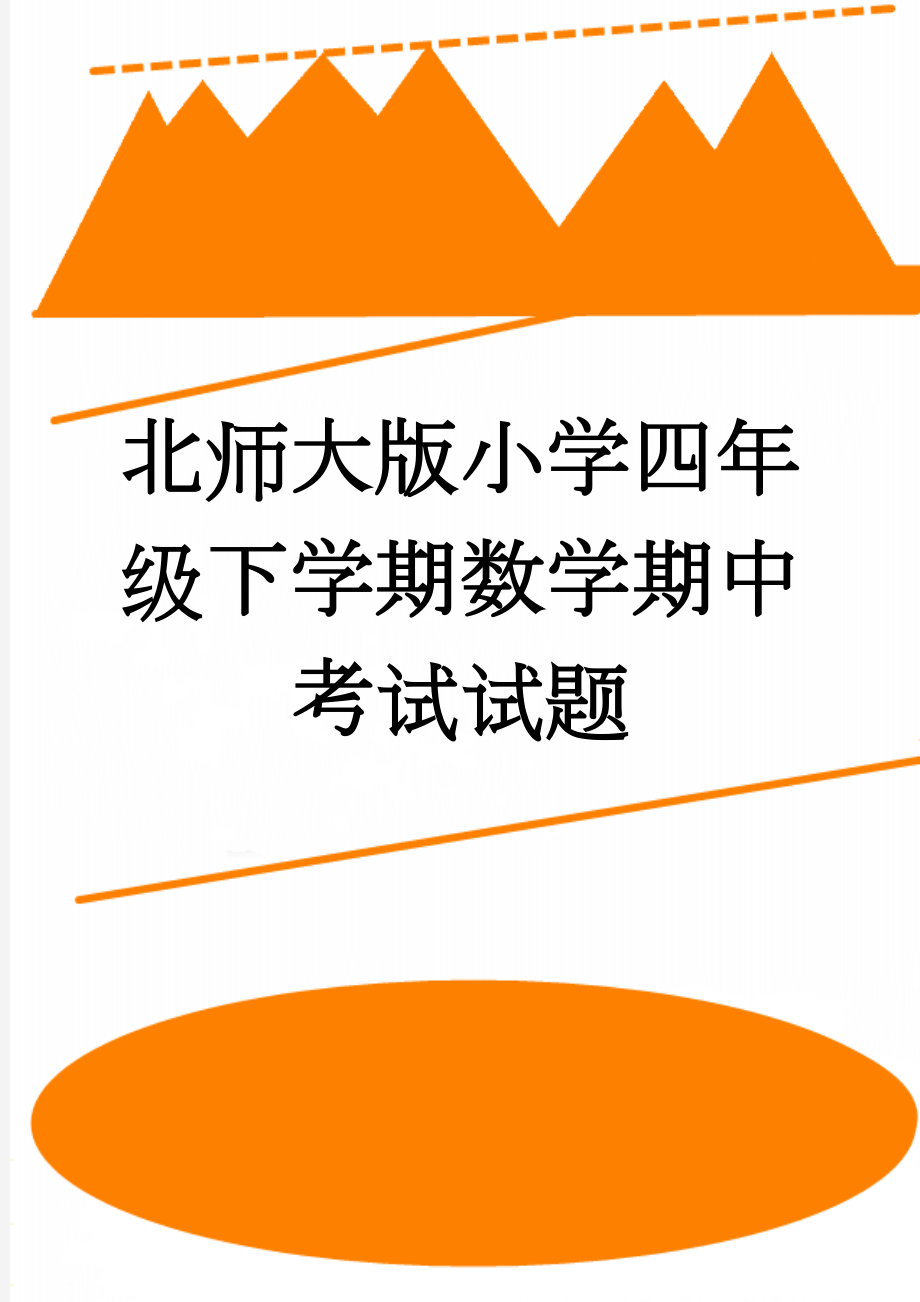 北师大版小学四年级下学期数学期中考试试题